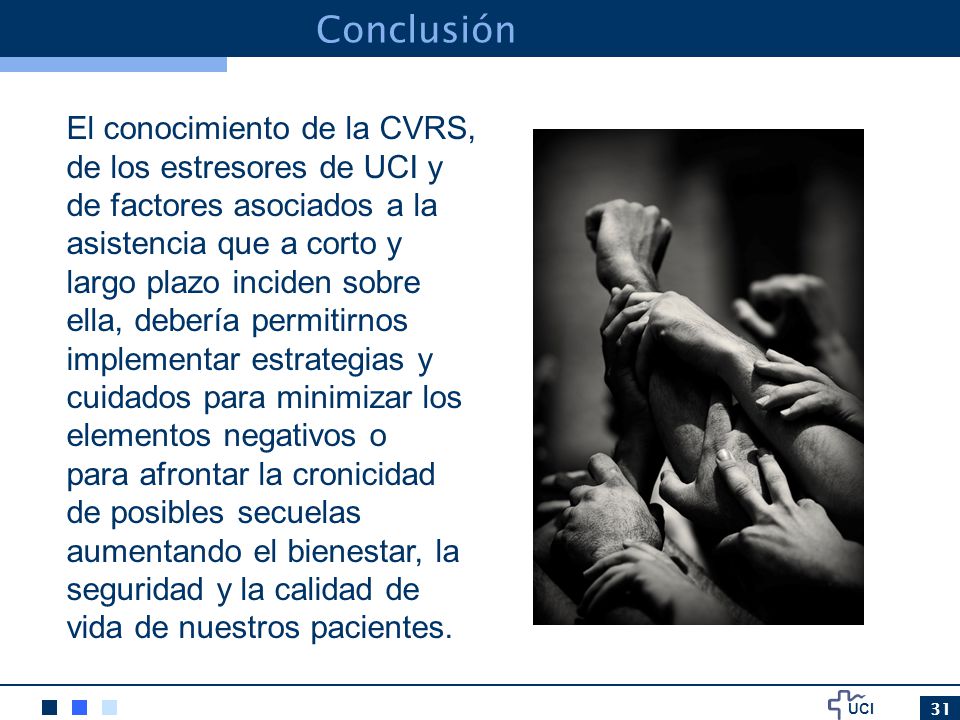 Conclusión

El conocimiento de la CVRS, de los estresores de UCI y de factores asociados a la asistencia que a corto y largo plazo inciden sobre ella, debería permitirnos implementar estrategias y cuidados para minimizar los elementos negativos o para afrontar la cronicidad de posibles secuelas aumentando el bienestar, la seguridad y la calidad de vida de nuestros pacientes.

UCI

31